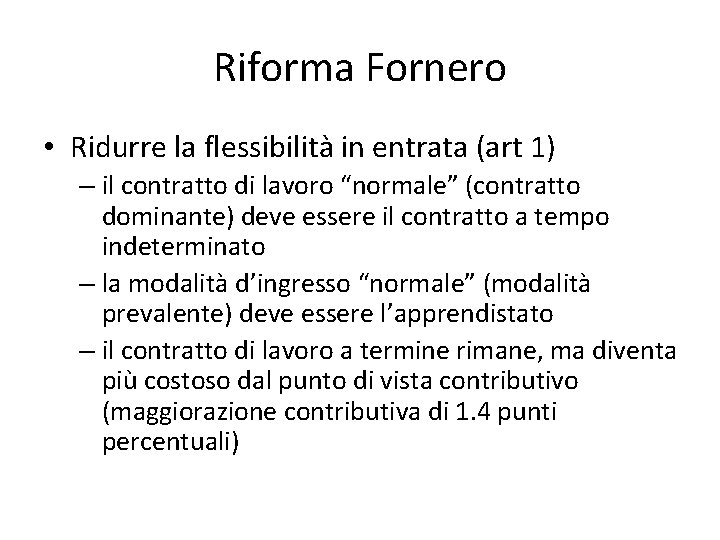 Riforma Fornero

• Ridurre la flessibilità in entrata (art 1)
– il contratto di lavoro “normale” (contratto dominante) deve essere il contratto a tempo indeterminato
– la modalità d’ingresso “normale” (modalità prevalente) deve essere l’apprendistato
– il contratto di lavoro a termine rimane, ma diventa più costoso dal punto di vista contributivo (maggiorazione contributiva di 1.4 punti percentuali)